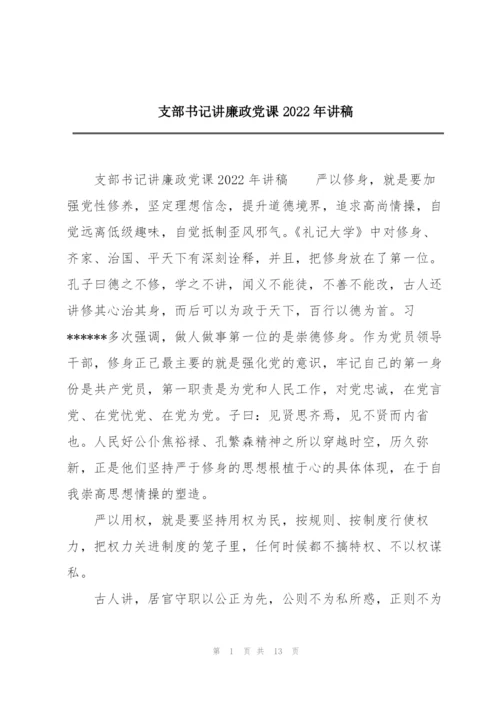 支部书记讲廉政党课 2022 年讲稿

支部书记讲廉政党课 2022 年讲稿　　严以修身，就是要加强党性修养，坚定理想信念，提升道德境界，追求高尚情操，自觉远离低级趣味，自觉抵制歪风邪气。《礼记大学》中对修身、齐家、治国、平天下有深刻诠释，并且，把修身放在了第一位。孔子曰德之不修，学之不讲，闻义不能徙，不善不能改，古人还讲修其心治其身，而后可以为政于天下，百行以德为首。习******多次强调，做人做事第一位的是崇德修身。作为党员领导干部，修身正己最主要的就是强化党的意识，牢记自己的第一身份是共产党员，第一职责是为党和人民工作，对党忠诚，在党言党、在党忧党、在党为党。子曰：见贤思齐焉，见不贤而内省也。人民好公仆焦裕禄、孔繁森精神之所以穿越时空，历久弥新，正是他们坚持严于修身的思想根植于心的具体体现，在于自我崇高思想情操的塑造。

严以用权，就是要坚持用权为民，按规则、按制度行使权力，把权力关进制度的笼子里，任何时候都不搞特权、不以权谋私。

古人讲，居官守职以公正为先，公则不为私所惑，正则不为

第 1 页 共 13 页